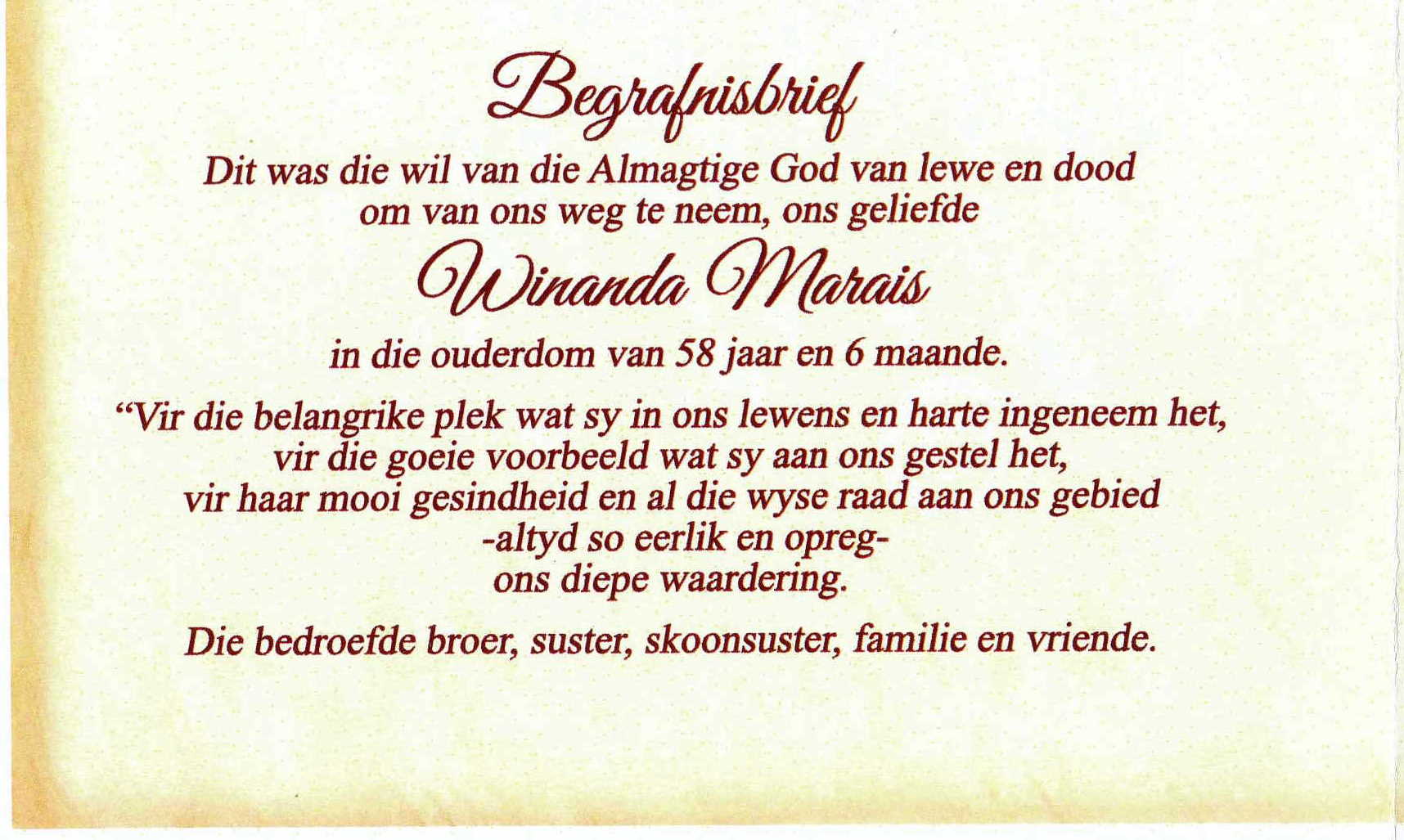 Begrafnisbrief

Dit was die wil van die Almagtige God van lewe en dood
om van ons weg te neem, ons geliefde

Winanda Marais

in die ouderdom van 58 jaar en 6 maande.

"Vir die belangrike plek wat sy in ons lewens en harte ingeneem het,
vir die goeie voorbeeld wat sy aan ons gestel het,
vir haar mooi gesindheid en al die wyse raad aan ons gebied
-altyd so eerlik en opreg-
ons diepe waardering.

Die bedroefde broer, suster, skoonsuster, familie en vriende.